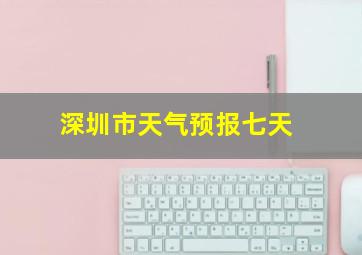 深圳市天气预报七天